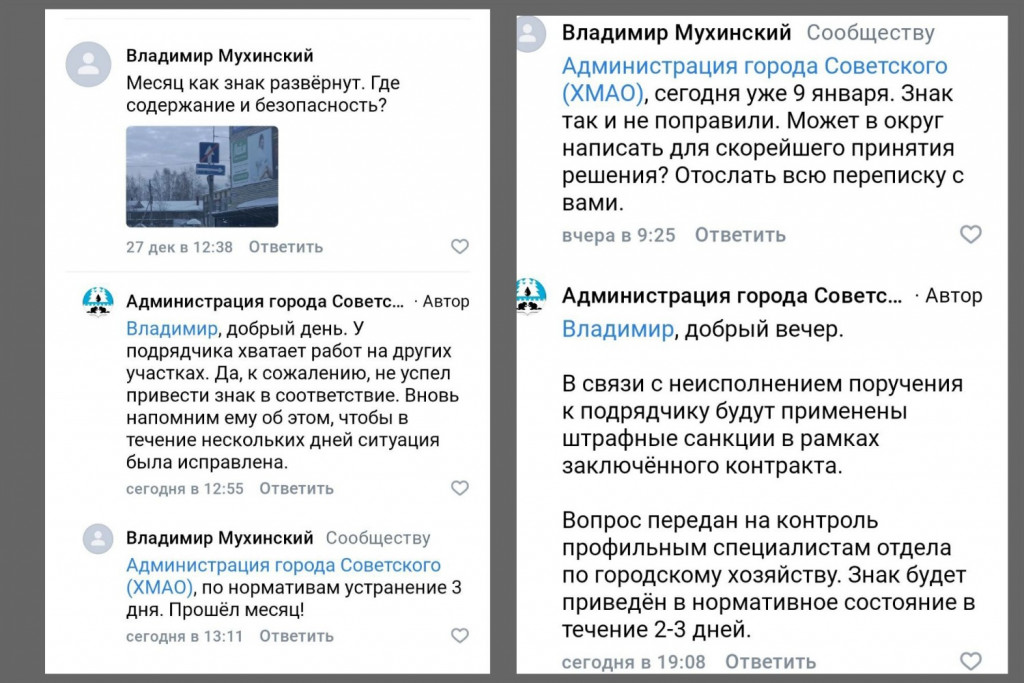 Владимир Мухинский
Месяц как знак развёрнут. Где содержание и безопасность?

27 дек в 12:38 Ответить

Администрация города Советс... · Автор
Владимир, добрый день. У подрядчика хватает работ на других участках. Да, к сожалению, не успел привести знак в соответствие. Вновь напомним ему об этом, чтобы в течение нескольких дней ситуация была исправлена.
сегодня в 12:55 Ответить

Владимир Мухинский Сообществу
Администрация города Советского (ХМАО), по нормативам устранение 3 дня. Прошёл месяц!
сегодня в 13:11 Ответить

Владимир Мухинский Сообществу
Администрация города Советского (ХМАО), сегодня уже 9 января. Знак так и не поправили. Может в округ написать для скорейшего принятия решения? Отослать всю переписку с вами.
вчера в 9:25 Ответить

Администрация города Советс... · Автор
Владимир, добрый вечер.

В связи с неисполнением поручения к подрядчику будут применены штрафные санкции в рамках заключённого контракта.

Вопрос передан на контроль профильным специалистам отдела по городскому хозяйству. Знак будет приведён в нормативное состояние в течение 2-3 дней.
сегодня в 19:08 Ответить